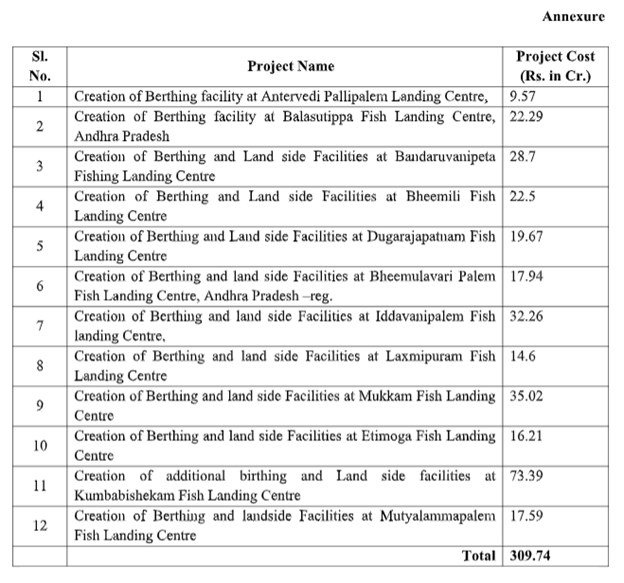 Annexure

| Sl. No. | Project Name | Project Cost (Rs. in Cr.) |
|---|---|---|
| 1 | Creation of Berthing facility at Antervedi Pallipalem Landing Centre, | 9.57 |
| 2 | Creation of Berthing facility at Balasutippa Fish Landing Centre, Andhra Pradesh | 22.29 |
| 3 | Creation of Berthing and Land side Facilities at Bandaruvanipeta Fishing Landing Centre | 28.7 |
| 4 | Creation of Berthing and Land side Facilities at Bheemili Fish Landing Centre | 22.5 |
| 5 | Creation of Berthing and Land side Facilities at Dugarajapatnam Fish Landing Centre | 19.67 |
| 6 | Creation of Berthing and land side Facilities at Bheemulavari Palem Fish Landing Centre, Andhra Pradesh –reg. | 17.94 |
| 7 | Creation of Berthing and land side Facilities at Iddavanipalem Fish landing Centre, | 32.26 |
| 8 | Creation of Berthing and land side Facilities at Laxmipuram Fish Landing Centre | 14.6 |
| 9 | Creation of Berthing and land side Facilities at Mukkam Fish Landing Centre | 35.02 |
| 10 | Creation of Berthing and land side Facilities at Etimoga Fish Landing Centre | 16.21 |
| 11 | Creation of additional birthing and Land side facilities at Kumbabishekam Fish Landing Centre | 73.39 |
| 12 | Creation of Berthing and landside Facilities at Mutyalammapalem Fish Landing Centre | 17.59 |
| | Total | 309.74 |